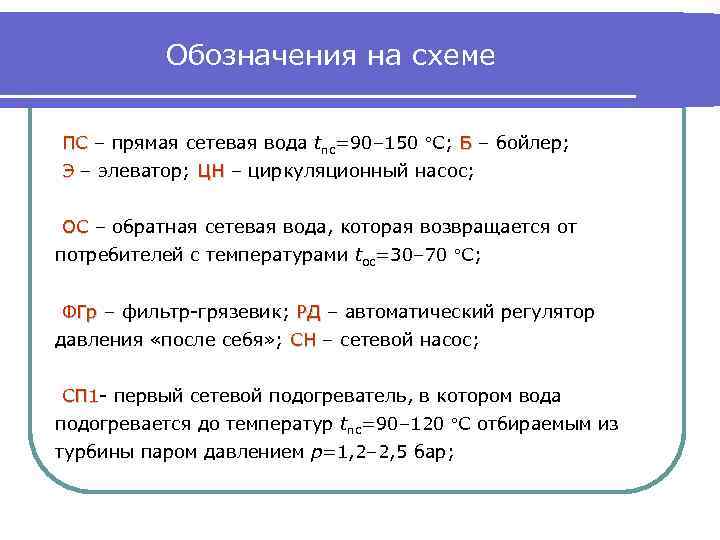 Обозначения на схеме

ПС – прямая сетевая вода $t_{пс}$=90–150 °С; Б – бойлер; Э – элеватор; ЦН – циркуляционный насос;

ОС – обратная сетевая вода, которая возвращается от потребителей с температурами $t_{ос}$=30–70 °С;

ФГр – фильтр-грязевик; РД – автоматический регулятор давления «после себя»; СН – сетевой насос;

СП1- первый сетевой подогреватель, в котором вода подогревается до температур $t_{пс}$=90–120 °С отбираемым из турбины паром давлением $p$=1,2–2,5 бар;